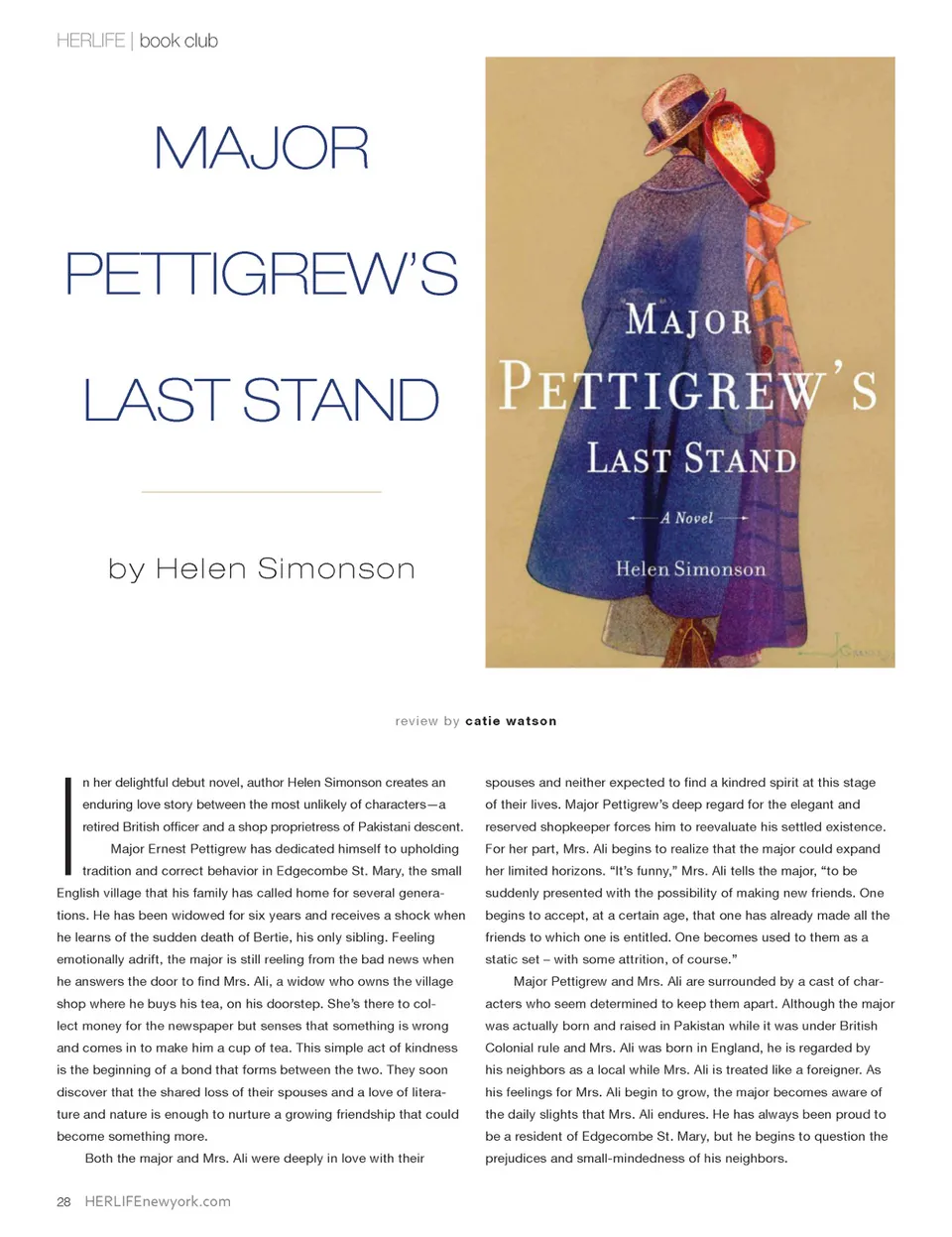 HERLIFE | book club

MAJOR PETTIGREW'S LAST STAND

by Helen Simonson

MAJOR PETTIGREW'S LAST STAND

A Novel

Helen Simonson

review by catie watson

In her delightful debut novel, author Helen Simonson creates an enduring love story between the most unlikely of characters—a retired British officer and a shop proprietress of Pakistani descent.

Major Ernest Pettigrew has dedicated himself to upholding tradition and correct behavior in Edgecombe St. Mary, the small English village that his family has called home for several generations. He has been widowed for six years and receives a shock when he learns of the sudden death of Bertie, his only sibling. Feeling emotionally adrift, the major is still reeling from the bad news when he answers the door to find Mrs. Ali, a widow who owns the village shop where he buys his tea, on his doorstep. She's there to collect money for the newspaper but senses that something is wrong and comes in to make him a cup of tea. This simple act of kindness is the beginning of a bond that forms between the two. They soon discover that the shared loss of their spouses and a love of literature and nature is enough to nurture a growing friendship that could become something more.

Both the major and Mrs. Ali were deeply in love with their spouses and neither expected to find a kindred spirit at this stage of their lives. Major Pettigrew's deep regard for the elegant and reserved shopkeeper forces him to reevaluate his settled existence. For her part, Mrs. Ali begins to realize that the major could expand her limited horizons. "It's funny," Mrs. Ali tells the major, "to be suddenly presented with the possibility of making new friends. One begins to accept, at a certain age, that one has already made all the friends to which one is entitled. One becomes used to them as a static set – with some attrition, of course."

Major Pettigrew and Mrs. Ali are surrounded by a cast of characters who seem determined to keep them apart. Although the major was actually born and raised in Pakistan while it was under British Colonial rule and Mrs. Ali was born in England, he is regarded by his neighbors as a local while Mrs. Ali is treated like a foreigner. As his feelings for Mrs. Ali begin to grow, the major becomes aware of the daily slights that Mrs. Ali endures. He has always been proud to be a resident of Edgecombe St. Mary, but he begins to question the prejudices and small-mindedness of his neighbors.

28 HERLIFEnewyork.com